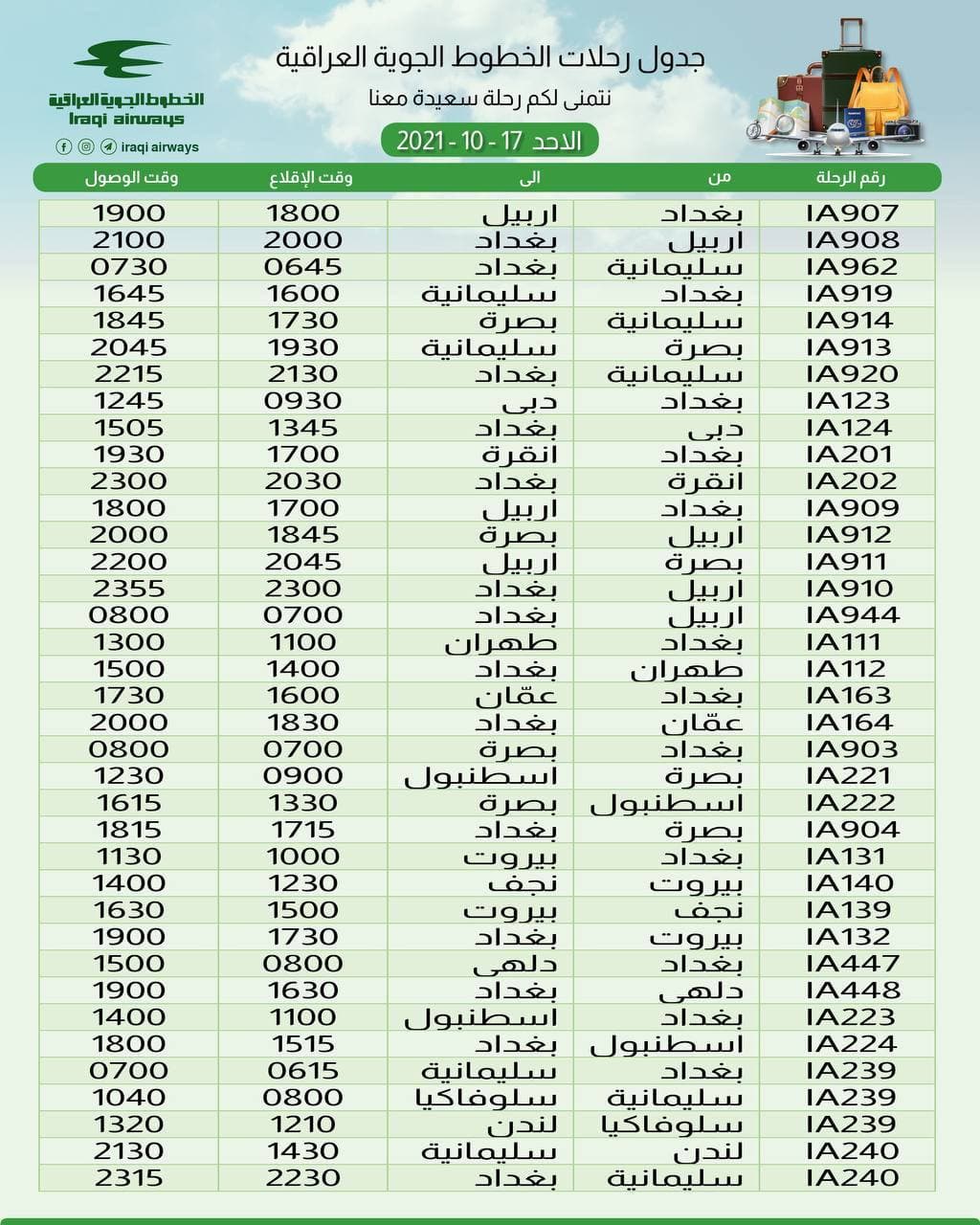 جدول رحلات الخطوط الجوية العراقية
نتمنى لكم رحلة سعيدة معنا
الاحد 17 - 10 - 2021

الخطوط الجوية العراقية
Iraqi airways
iraqi airways

| رقم الرحلة | من | الى | وقت الإقلاع | وقت الوصول |
|---|---|---|---|---|
| IA907 | بغداد | اربيل | 1800 | 1900 |
| IA908 | اربيل | بغداد | 2000 | 2100 |
| IA962 | سليمانية | بغداد | 0645 | 0730 |
| IA919 | بغداد | سليمانية | 1600 | 1645 |
| IA914 | سليمانية | بصرة | 1730 | 1845 |
| IA913 | بصرة | سليمانية | 1930 | 2045 |
| IA920 | سليمانية | بغداد | 2130 | 2215 |
| IA123 | بغداد | دبى | 0930 | 1245 |
| IA124 | دبى | بغداد | 1345 | 1505 |
| IA201 | بغداد | انقرة | 1700 | 1930 |
| IA202 | انقرة | بغداد | 2030 | 2300 |
| IA909 | بغداد | اربيل | 1700 | 1800 |
| IA912 | اربيل | بصرة | 1845 | 2000 |
| IA911 | بصرة | اربيل | 2045 | 2200 |
| IA910 | اربيل | بغداد | 2300 | 2355 |
| IA944 | اربيل | بغداد | 0700 | 0800 |
| IA111 | بغداد | طهران | 1100 | 1300 |
| IA112 | طهران | بغداد | 1400 | 1500 |
| IA163 | بغداد | عمّان | 1600 | 1730 |
| IA164 | عمّان | بغداد | 1830 | 2000 |
| IA903 | بغداد | بصرة | 0700 | 0800 |
| IA221 | بصرة | اسطنبول | 0900 | 1230 |
| IA222 | اسطنبول | بصرة | 1330 | 1615 |
| IA904 | بصرة | بغداد | 1715 | 1815 |
| IA131 | بغداد | بيروت | 1000 | 1130 |
| IA140 | بيروت | نجف | 1230 | 1400 |
| IA139 | نجف | بيروت | 1500 | 1630 |
| IA132 | بيروت | بغداد | 1730 | 1900 |
| IA447 | بغداد | دلهى | 0800 | 1500 |
| IA448 | دلهى | بغداد | 1630 | 1900 |
| IA223 | بغداد | اسطنبول | 1100 | 1400 |
| IA224 | اسطنبول | بغداد | 1515 | 1800 |
| IA239 | بغداد | سليمانية | 0615 | 0700 |
| IA239 | سليمانية | سلوفاكيا | 0800 | 1040 |
| IA239 | سلوفاكيا | لندن | 1210 | 1320 |
| IA240 | لندن | سليمانية | 1430 | 2130 |
| IA240 | سليمانية | بغداد | 2230 | 2315 |